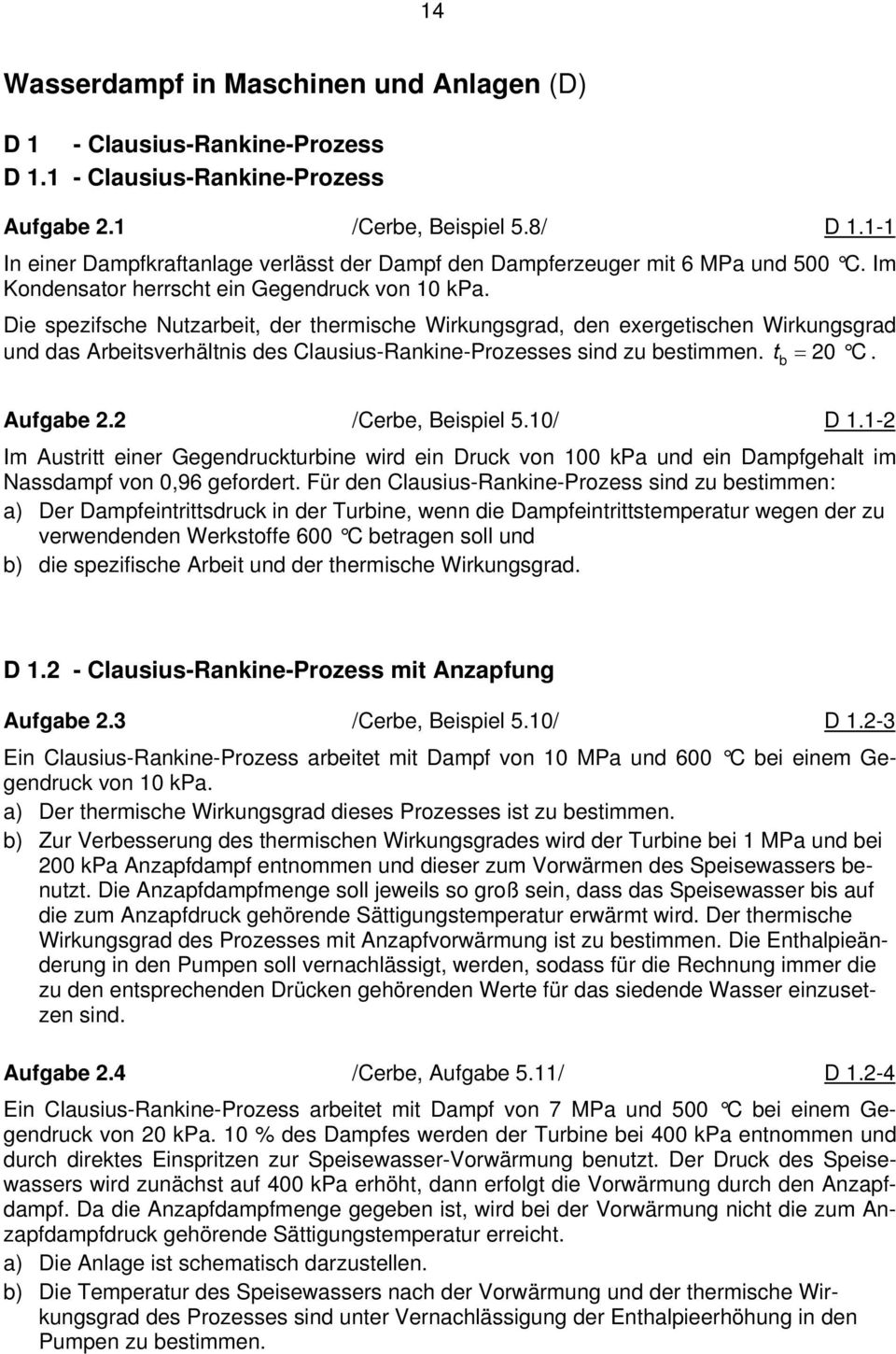 14

Wasserdampf in Maschinen und Anlagen (D)

D 1 - Clausius-Rankine-Prozess
D 1.1 - Clausius-Rankine-Prozess

Aufgabe 2.1 /Cerbe, Beispiel 5.8/ D 1.1-1

In einer Dampfkraftanlage verlässt der Dampf den Dampferzeuger mit 6 MPa und 500 °C. Im Kondensator herrscht ein Gegendruck von 10 kPa.
Die spezifsche Nutzarbeit, der thermische Wirkungsgrad, den exergetischen Wirkungsgrad und das Arbeitsverhältnis des Clausius-Rankine-Prozesses sind zu bestimmen. $t_b = 20$ °C.

Aufgabe 2.2 /Cerbe, Beispiel 5.10/ D 1.1-2

Im Austritt einer Gegendruckturbine wird ein Druck von 100 kPa und ein Dampfgehalt im Nassdampf von 0,96 gefordert. Für den Clausius-Rankine-Prozess sind zu bestimmen:
a) Der Dampfeintrittsdruck in der Turbine, wenn die Dampfeintrittstemperatur wegen der zu verwendenden Werkstoffe 600 °C betragen soll und
b) die spezifische Arbeit und der thermische Wirkungsgrad.

D 1.2 - Clausius-Rankine-Prozess mit Anzapfung

Aufgabe 2.3 /Cerbe, Beispiel 5.10/ D 1.2-3

Ein Clausius-Rankine-Prozess arbeitet mit Dampf von 10 MPa und 600 °C bei einem Gegendruck von 10 kPa.
a) Der thermische Wirkungsgrad dieses Prozesses ist zu bestimmen.
b) Zur Verbesserung des thermischen Wirkungsgrades wird der Turbine bei 1 MPa und bei 200 kPa Anzapfdampf entnommen und dieser zum Vorwärmen des Speisewassers benutzt. Die Anzapfdampfmenge soll jeweils so groß sein, dass das Speisewasser bis auf die zum Anzapfdruck gehörende Sättigungstemperatur erwärmt wird. Der thermische Wirkungsgrad des Prozesses mit Anzapfvorwärmung ist zu bestimmen. Die Enthalpieänderung in den Pumpen soll vernachlässigt, werden, sodass für die Rechnung immer die zu den entsprechenden Drücken gehörenden Werte für das siedende Wasser einzusetzen sind.

Aufgabe 2.4 /Cerbe, Aufgabe 5.11/ D 1.2-4

Ein Clausius-Rankine-Prozess arbeitet mit Dampf von 7 MPa und 500 °C bei einem Gegendruck von 20 kPa. 10 % des Dampfes werden der Turbine bei 400 kPa entnommen und durch direktes Einspritzen zur Speisewasser-Vorwärmung benutzt. Der Druck des Speisewassers wird zunächst auf 400 kPa erhöht, dann erfolgt die Vorwärmung durch den Anzapfdampf. Da die Anzapfdampfmenge gegeben ist, wird bei der Vorwärmung nicht die zum Anzapfdampfdruck gehörende Sättigungstemperatur erreicht.
a) Die Anlage ist schematisch darzustellen.
b) Die Temperatur des Speisewassers nach der Vorwärmung und der thermische Wirkungsgrad des Prozesses sind unter Vernachlässigung der Enthalpieerhöhung in den Pumpen zu bestimmen.